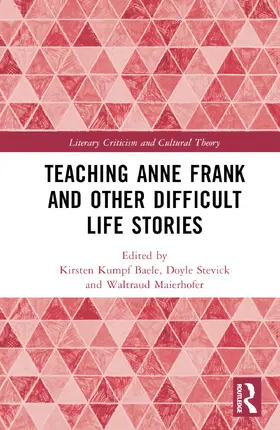 Literary Criticism and Cultural Theory

TEACHING ANNE FRANK AND OTHER DIFFICULT LIFE STORIES

Edited by
Kirsten Kumpf Baele, Doyle Stevick and Waltraud Maierhofer

ROUTLEDGE